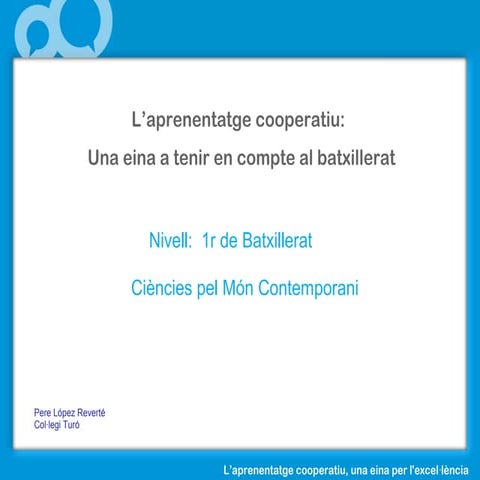 L'aprenentatge cooperatiu:
Una eina a tenir en compte al batxillerat

Nivell: 1r de Batxillerat

Ciències pel Món Contemporani

Pere López Reverté
Col·legi Turó

L'aprenentatge cooperatiu, una eina per l'excel·lència